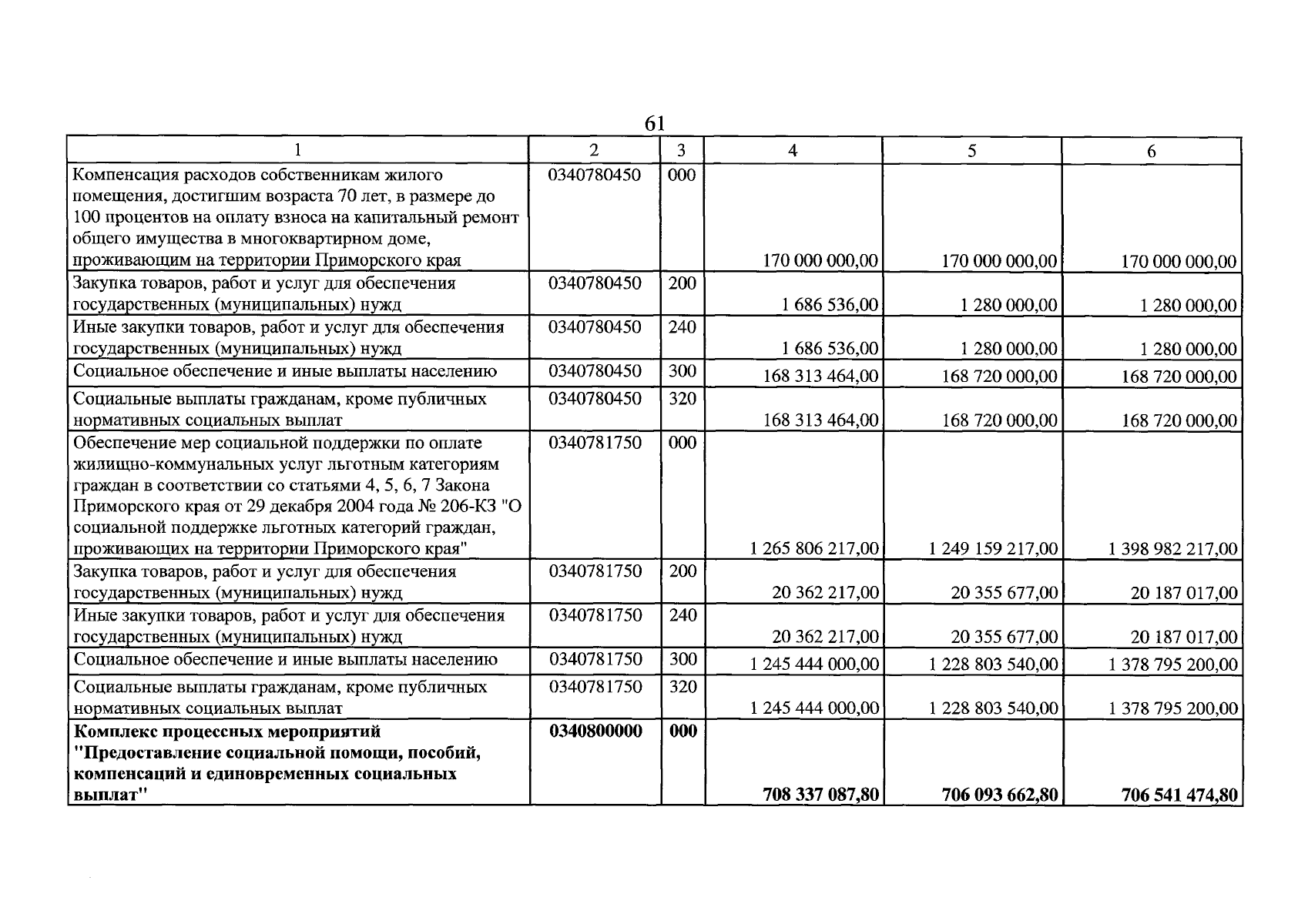 61

| 1 | 2 | 3 | 4 | 5 | 6 |
|---|---|---|---|---|---|
| Компенсация расходов собственникам жилого помещения, достигшим возраста 70 лет, в размере до 100 процентов на оплату взноса на капитальный ремонт общего имущества в многоквартирном доме, проживающим на территории Приморского края | 0340780450 | 000 | 170 000 000,00 | 170 000 000,00 | 170 000 000,00 |
| Закупка товаров, работ и услуг для обеспечения государственных (муниципальных) нужд | 0340780450 | 200 | 1 686 536,00 | 1 280 000,00 | 1 280 000,00 |
| Иные закупки товаров, работ и услуг для обеспечения государственных (муниципальных) нужд | 0340780450 | 240 | 1 686 536,00 | 1 280 000,00 | 1 280 000,00 |
| Социальное обеспечение и иные выплаты населению | 0340780450 | 300 | 168 313 464,00 | 168 720 000,00 | 168 720 000,00 |
| Социальные выплаты гражданам, кроме публичных нормативных социальных выплат | 0340780450 | 320 | 168 313 464,00 | 168 720 000,00 | 168 720 000,00 |
| Обеспечение мер социальной поддержки по оплате жилищно-коммунальных услуг льготным категориям граждан в соответствии со статьями 4, 5, 6, 7 Закона Приморского края от 29 декабря 2004 года № 206-КЗ "О социальной поддержке льготных категорий граждан, проживающих на территории Приморского края" | 0340781750 | 000 | 1 265 806 217,00 | 1 249 159 217,00 | 1 398 982 217,00 |
| Закупка товаров, работ и услуг для обеспечения государственных (муниципальных) нужд | 0340781750 | 200 | 20 362 217,00 | 20 355 677,00 | 20 187 017,00 |
| Иные закупки товаров, работ и услуг для обеспечения государственных (муниципальных) нужд | 0340781750 | 240 | 20 362 217,00 | 20 355 677,00 | 20 187 017,00 |
| Социальное обеспечение и иные выплаты населению | 0340781750 | 300 | 1 245 444 000,00 | 1 228 803 540,00 | 1 378 795 200,00 |
| Социальные выплаты гражданам, кроме публичных нормативных социальных выплат | 0340781750 | 320 | 1 245 444 000,00 | 1 228 803 540,00 | 1 378 795 200,00 |
| Комплекс процессных мероприятий "Предоставление социальной помощи, пособий, компенсаций и единовременных социальных выплат" | 0340800000 | 000 | 708 337 087,80 | 706 093 662,80 | 706 541 474,80 |